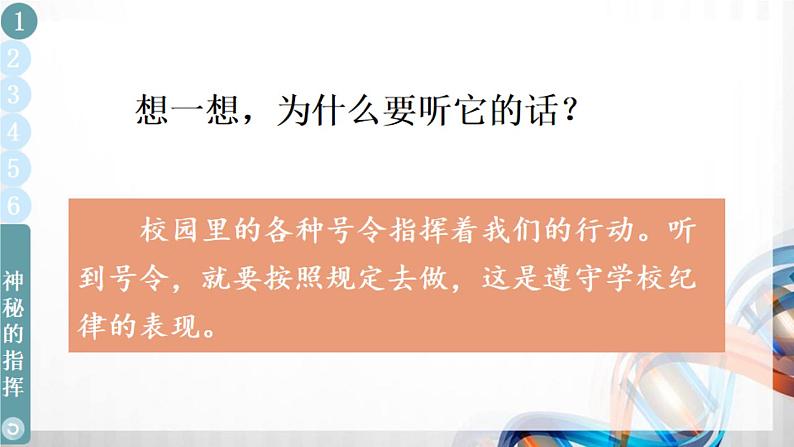 1
2
3
4
5
6
神秘的指挥

想一想，为什么要听它的话？

校园里的各种号令指挥着我们的行动。听到号令，就要按照规定去做，这是遵守学校纪律的表现。